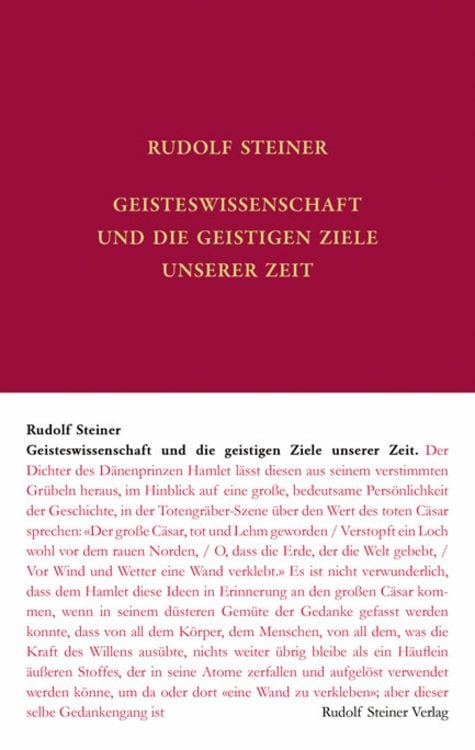 RUDOLF STEINER

GEISTESWISSENSCHAFT UND DIE GEISTIGEN ZIELE UNSERER ZEIT

Rudolf Steiner
Geisteswissenschaft und die geistigen Ziele unserer Zeit. Der Dichter des Dänenprinzen Hamlet lässt diesen aus seinem verstimmten Grübeln heraus, im Hinblick auf eine große, bedeutsame Persönlichkeit der Geschichte, in der Totengräber-Szene über den Wert des toten Cäsar sprechen: «Der große Cäsar, tot und Lehm geworden / Verstopft ein Loch wohl vor dem rauen Norden, / O, dass die Erde, der die Welt gebebt, / Vor Wind und Wetter eine Wand verklebt.» Es ist nicht verwunderlich, dass dem Hamlet diese Ideen in Erinnerung an den großen Cäsar kommen, wenn in seinem düsteren Gemüte der Gedanke gefasst werden konnte, dass von all dem Körper, dem Menschen, von all dem, was die Kraft des Willens ausübte, nichts weiter übrig bleibe als ein Häuflein äußeren Stoffes, der in seine Atome zerfallen und aufgelöst verwendet werden könne, um da oder dort «eine Wand zu verkleben»; aber dieser selbe Gedankengang ist

Rudolf Steiner Verlag